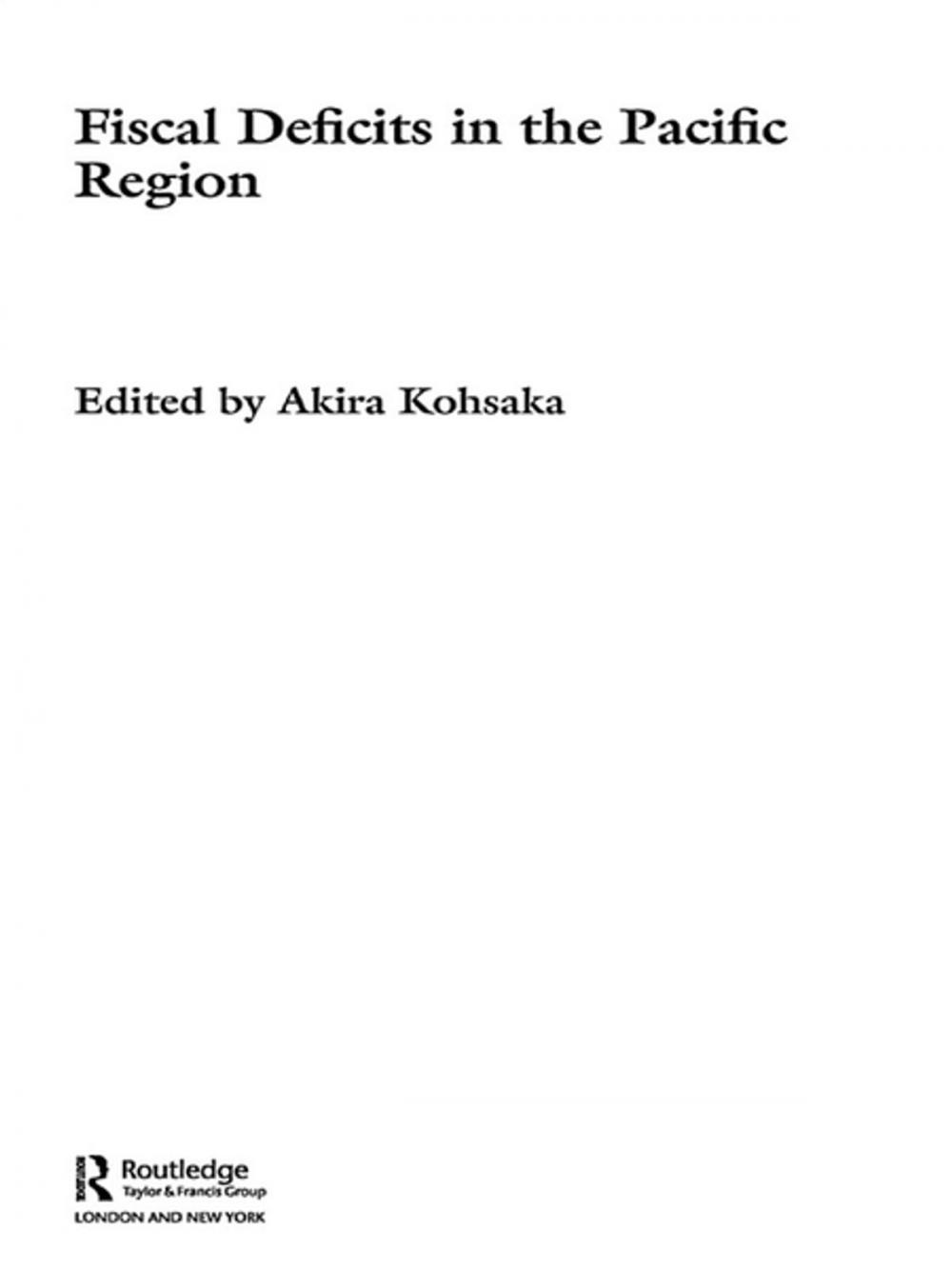 Fiscal Deficits in the Pacific Region

Edited by Akira Kohsaka

Routledge
Taylor & Francis Group
LONDON AND NEW YORK